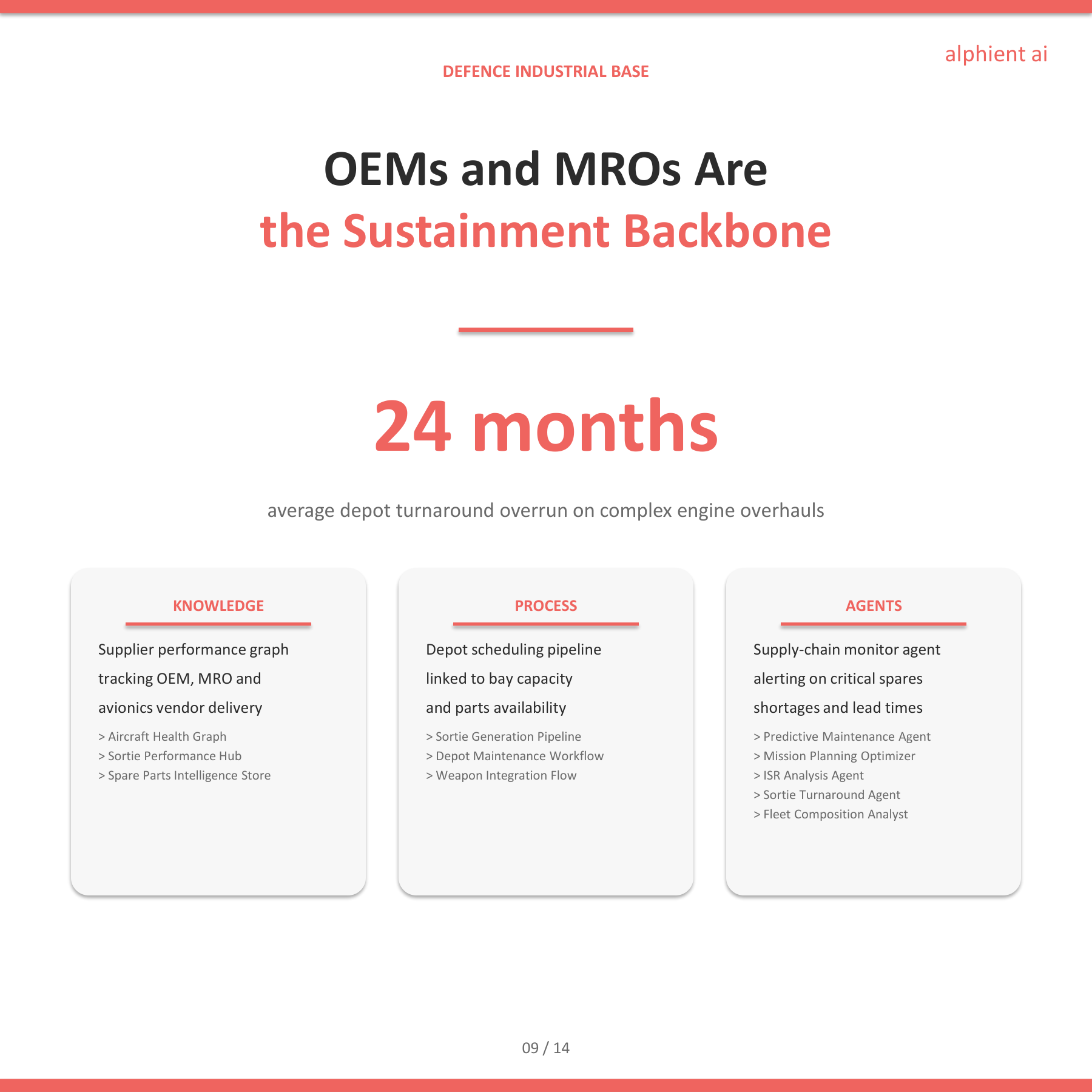 alphient ai

DEFENCE INDUSTRIAL BASE

OEMs and MROs Are
the Sustainment Backbone

24 months

average depot turnaround overrun on complex engine overhauls

KNOWLEDGE

Supplier performance graph tracking OEM, MRO and avionics vendor delivery

> Aircraft Health Graph
> Sortie Performance Hub
> Spare Parts Intelligence Store

PROCESS

Depot scheduling pipeline linked to bay capacity and parts availability

> Sortie Generation Pipeline
> Depot Maintenance Workflow
> Weapon Integration Flow

AGENTS

Supply-chain monitor agent alerting on critical spares shortages and lead times

> Predictive Maintenance Agent
> Mission Planning Optimizer
> ISR Analysis Agent
> Sortie Turnaround Agent
> Fleet Composition Analyst

09 / 14